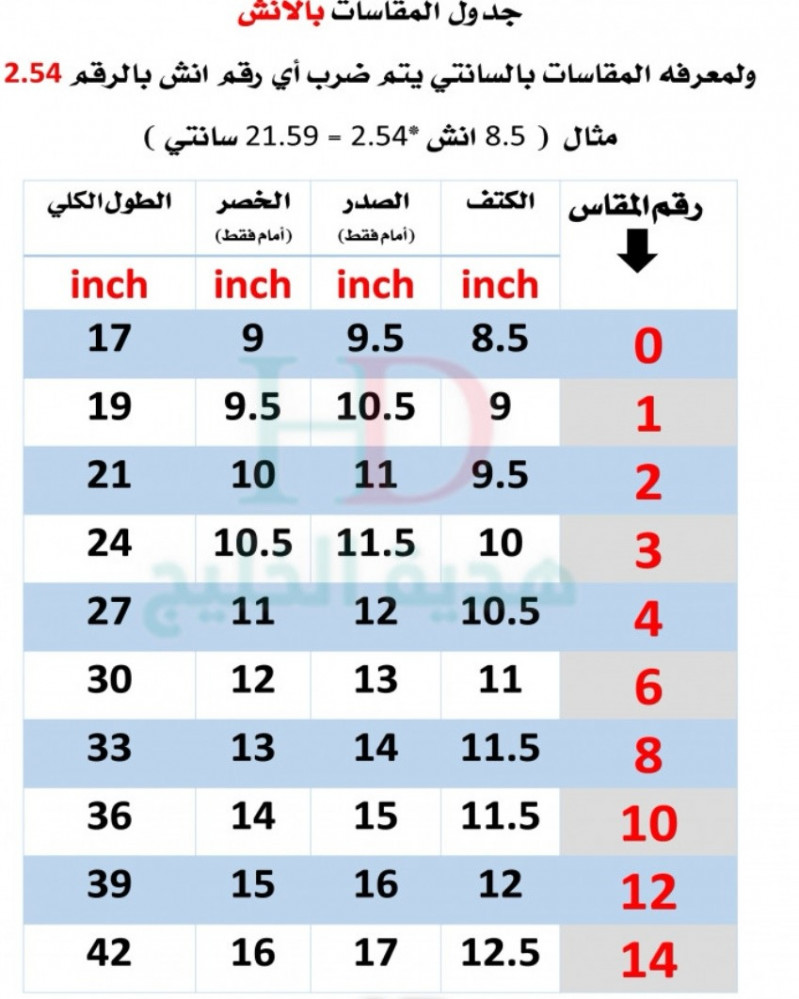 جدول المقاسات بالانش

ولمعرفه المقاسات بالسانتي يتم ضرب أي رقم انش بالرقم 2.54

مثال ( 8.5 انش *2.54 = 21.59 سانتي )

| رقم المقاس | الكتف | الصدر (أمام فقط) | الخصر (أمام فقط) | الطول الكلي |
|---|---|---|---|---|
| | inch | inch | inch | inch |
| 0 | 8.5 | 9.5 | 9 | 17 |
| 1 | 9 | 10.5 | 9.5 | 19 |
| 2 | 9.5 | 11 | 10 | 21 |
| 3 | 10 | 11.5 | 10.5 | 24 |
| 4 | 10.5 | 12 | 11 | 27 |
| 6 | 11 | 13 | 12 | 30 |
| 8 | 11.5 | 14 | 13 | 33 |
| 10 | 11.5 | 15 | 14 | 36 |
| 12 | 12 | 16 | 15 | 39 |
| 14 | 12.5 | 17 | 16 | 42 |

HD
هدية الخليج